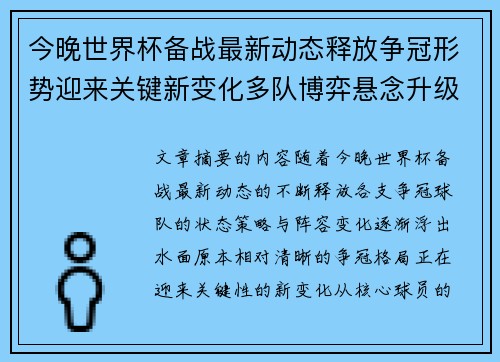 今晚世界杯备战最新动态释放争冠形势迎来关键新变化多队博弈悬念升级

文章摘要的内容随着今晚世界杯备战最新动态的不断释放各支争冠球队的状态策略与阵容变化逐渐浮出水面原本相对清晰的争冠格局正在迎来关键性的新变化从核心球员的